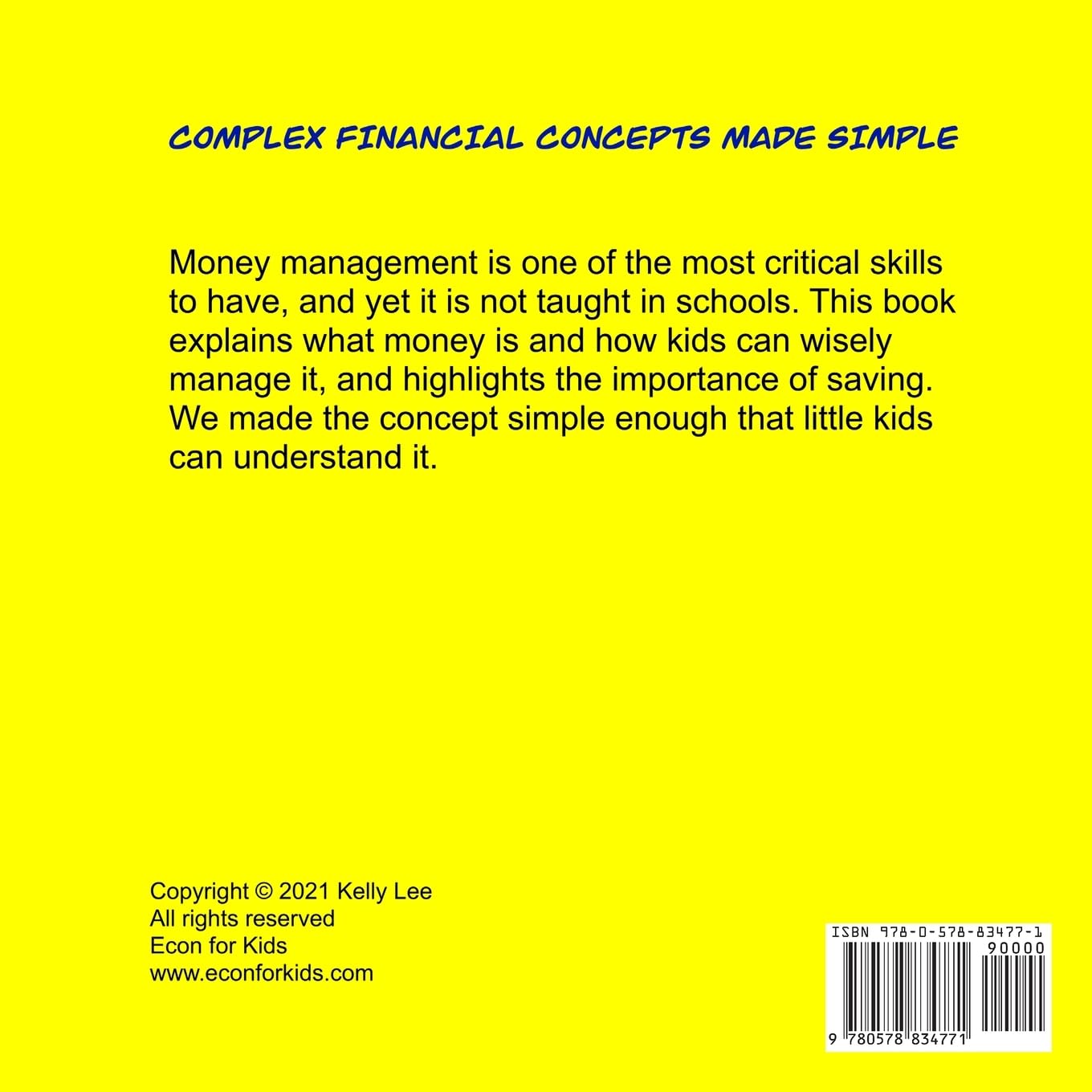 COMPLEX FINANCIAL CONCEPTS MADE SIMPLE

Money management is one of the most critical skills to have, and yet it is not taught in schools. This book explains what money is and how kids can wisely manage it, and highlights the importance of saving. We made the concept simple enough that little kids can understand it.

Copyright © 2021 Kelly Lee
All rights reserved
Econ for Kids
www.econforkids.com

ISBN 978-0-578-83477-1
90000
9 780578 834771